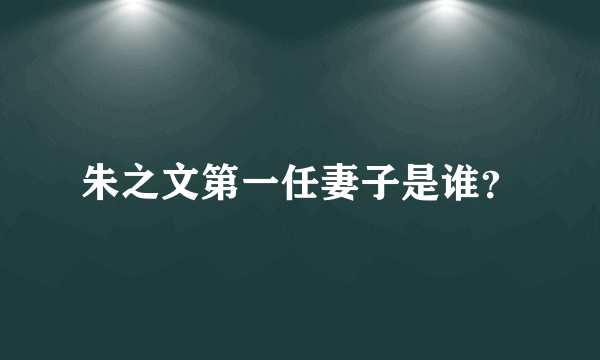 朱之文第一任妻子是谁?